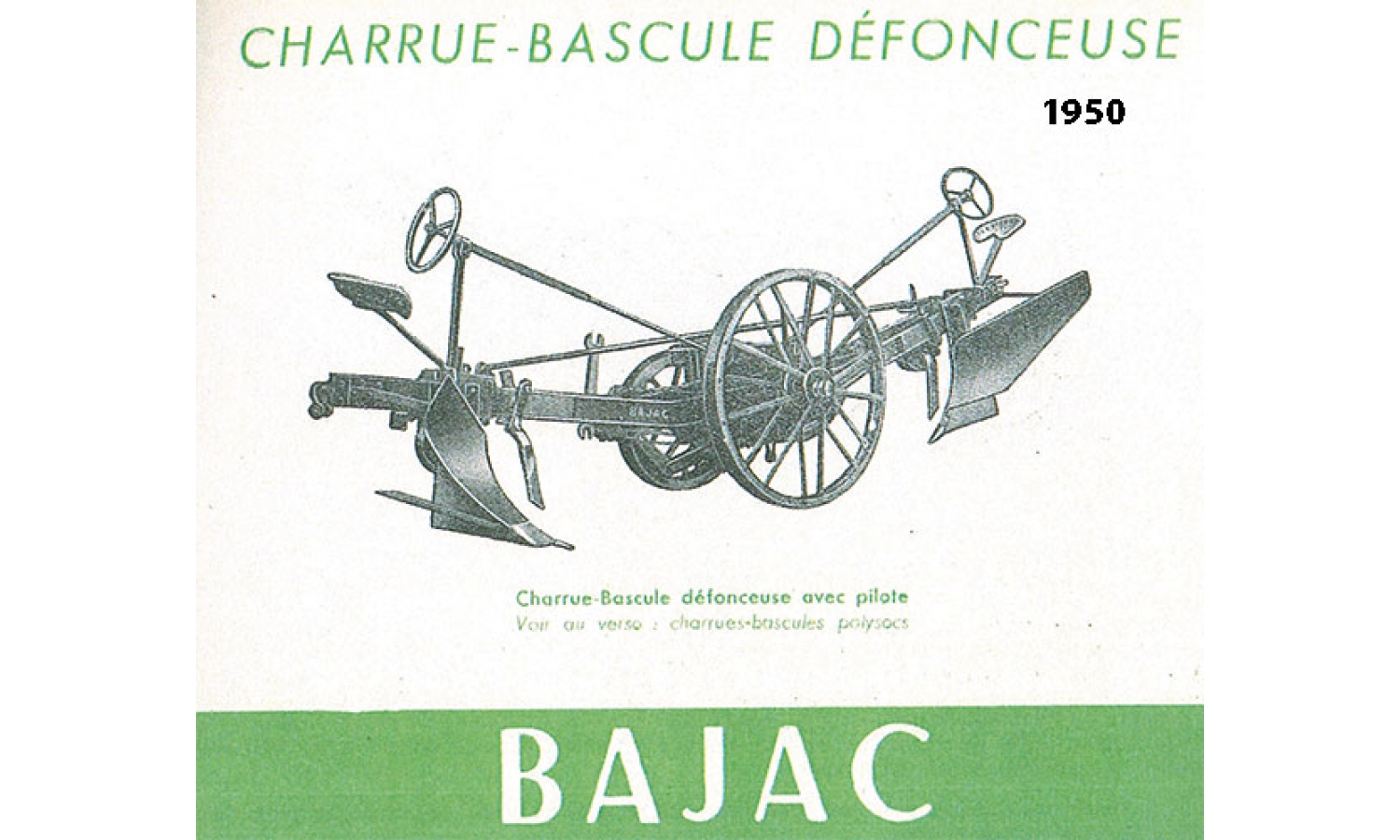 CHARRUE-BASCULE DÉFONCEUSE

1950

BAJAC

Charrue-Bascule défonceuse avec pilote
Voir au verso : charrues-bascules polysocs

BAJAC